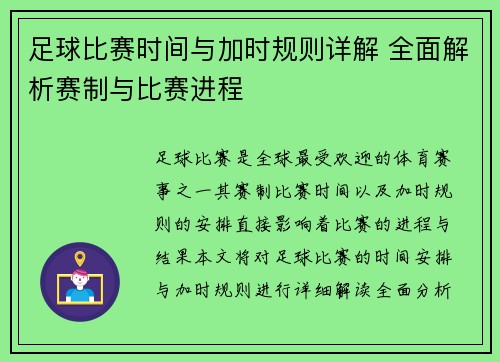 足球比赛时间与加时规则详解 全面解析赛制与比赛进程

足球比赛是全球最受欢迎的体育赛事之一其赛制比赛时间以及加时规则的安排直接影响着比赛的进程与结果本文将对足球比赛的时间安排与加时规则进行详细解读全面分析